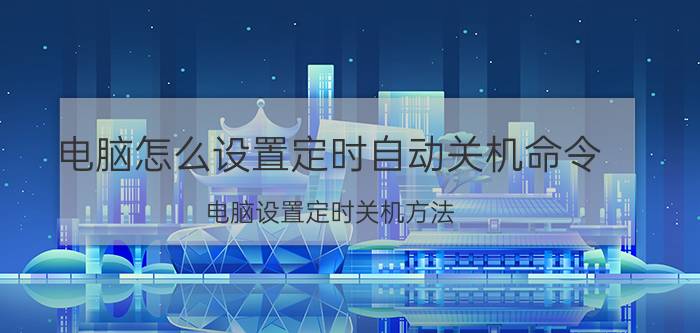 电脑怎么设置定时自动关机命令

电脑设置定时关机方法